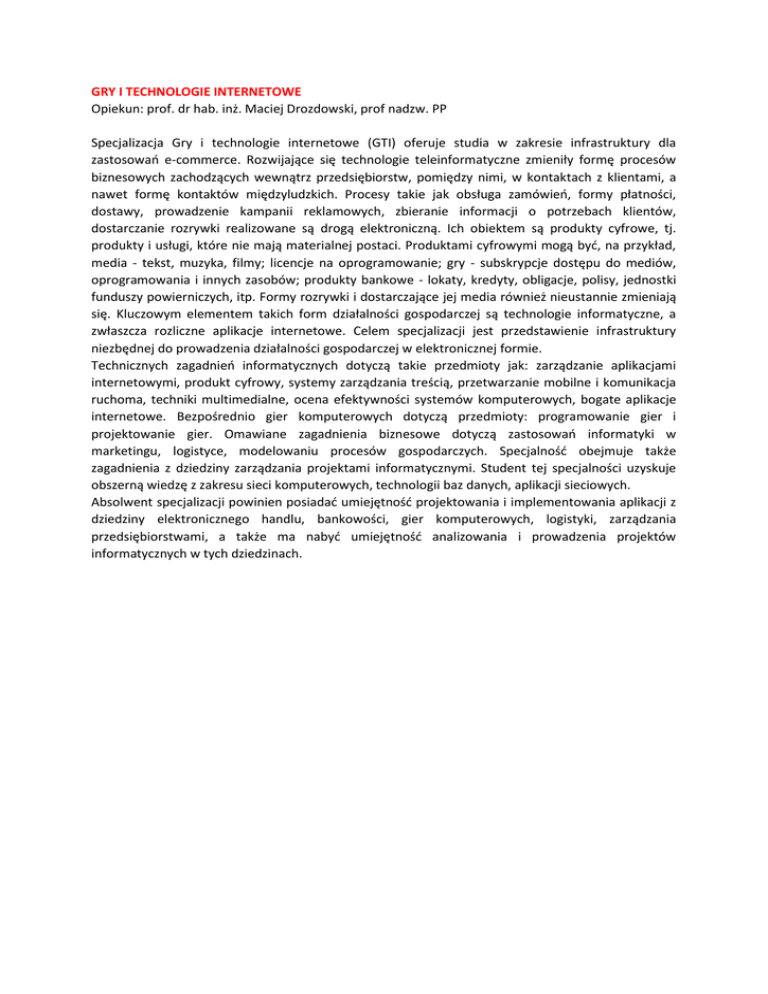 GRY I TECHNOLOGIE INTERNETOWE
Opiekun: prof. dr hab. inż. Maciej Drozdowski, prof nadzw. PP

Specjalizacja Gry i technologie internetowe (GTI) oferuje studia w zakresie infrastruktury dla zastosowań e-commerce. Rozwijające się technologie teleinformatyczne zmieniły formę procesów biznesowych zachodzących wewnątrz przedsiębiorstw, pomiędzy nimi, w kontaktach z klientami, a nawet formę kontaktów międzyludzkich. Procesy takie jak obsługa zamówień, formy płatności, dostawy, prowadzenie kampanii reklamowych, zbieranie informacji o potrzebach klientów, dostarczanie rozrywki realizowane są drogą elektroniczną. Ich obiektem są produkty cyfrowe, tj. produkty i usługi, które nie mają materialnej postaci. Produktami cyfrowymi mogą być, na przykład, media - tekst, muzyka, filmy; licencje na oprogramowanie; gry - subskrypcje dostępu do mediów, oprogramowania i innych zasobów; produkty bankowe - lokaty, kredyty, obligacje, polisy, jednostki funduszy powierniczych, itp. Formy rozrywki i dostarczające jej media również nieustannie zmieniają się. Kluczowym elementem takich form działalności gospodarczej są technologie informatyczne, a zwłaszcza rozliczne aplikacje internetowe. Celem specjalizacji jest przedstawienie infrastruktury niezbędnej do prowadzenia działalności gospodarczej w elektronicznej formie.
Technicznych zagadnień informatycznych dotyczą takie przedmioty jak: zarządzanie aplikacjami internetowymi, produkt cyfrowy, systemy zarządzania treścią, przetwarzanie mobilne i komunikacja ruchoma, techniki multimedialne, ocena efektywności systemów komputerowych, bogate aplikacje internetowe. Bezpośrednio gier komputerowych dotyczą przedmioty: programowanie gier i projektowanie gier. Omawiane zagadnienia biznesowe dotyczą zastosowań informatyki w marketingu, logistyce, modelowaniu procesów gospodarczych. Specjalność obejmuje także zagadnienia z dziedziny zarządzania projektami informatycznymi. Student tej specjalności uzyskuje obszerną wiedzę z zakresu sieci komputerowych, technologii baz danych, aplikacji sieciowych.
Absolwent specjalizacji powinien posiadać umiejętność projektowania i implementowania aplikacji z dziedziny elektronicznego handlu, bankowości, gier komputerowych, logistyki, zarządzania przedsiębiorstwami, a także ma nabyć umiejętność analizowania i prowadzenia projektów informatycznych w tych dziedzinach.